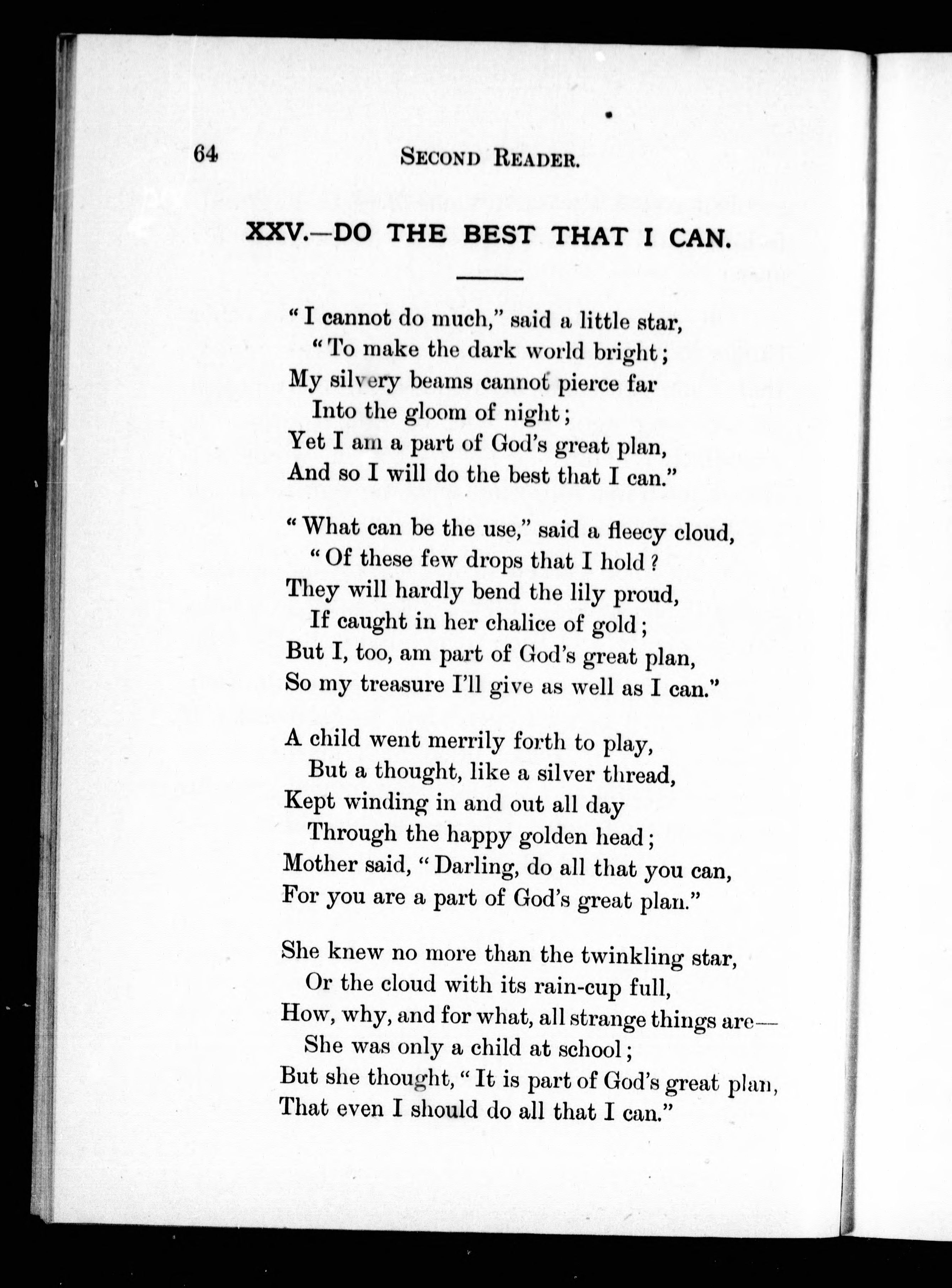 64 SECOND READER.

XXV.—DO THE BEST THAT I CAN.

"I cannot do much," said a little star,
"To make the dark world bright;
My silvery beams cannot pierce far
Into the gloom of night;
Yet I am a part of God's great plan,
And so I will do the best that I can."

"What can be the use," said a fleecy cloud,
"Of these few drops that I hold?
They will hardly bend the lily proud,
If caught in her chalice of gold;
But I, too, am part of God's great plan,
So my treasure I'll give as well as I can."

A child went merrily forth to play,
But a thought, like a silver thread,
Kept winding in and out all day
Through the happy golden head;
Mother said, "Darling, do all that you can,
For you are a part of God's great plan."

She knew no more than the twinkling star,
Or the cloud with its rain-cup full,
How, why, and for what, all strange things are—
She was only a child at school;
But she thought, "It is part of God's great plan,
That even I should do all that I can."